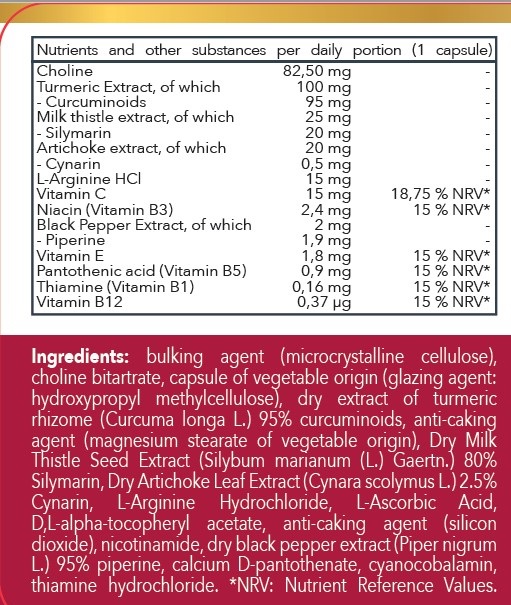 | Nutrients and other substances per daily portion (1 capsule) | | |
|---|---|---|
| Choline | 82,50 mg | - |
| Turmeric Extract, of which | 100 mg | - |
| - Curcuminoids | 95 mg | - |
| Milk thistle extract, of which | 25 mg | - |
| - Silymarin | 20 mg | - |
| Artichoke extract, of which | 20 mg | - |
| - Cynarin | 0,5 mg | - |
| L-Arginine HCl | 15 mg | - |
| Vitamin C | 15 mg | 18,75 % NRV* |
| Niacin (Vitamin B3) | 2,4 mg | 15 % NRV* |
| Black Pepper Extract, of which | 2 mg | - |
| - Piperine | 1,9 mg | - |
| Vitamin E | 1,8 mg | 15 % NRV* |
| Pantothenic acid (Vitamin B5) | 0,9 mg | 15 % NRV* |
| Thiamine (Vitamin B1) | 0,16 mg | 15 % NRV* |
| Vitamin B12 | 0,37 µg | 15 % NRV* |

Ingredients: bulking agent (microcrystalline cellulose), choline bitartrate, capsule of vegetable origin (glazing agent: hydroxypropyl methylcellulose), dry extract of turmeric rhizome (Curcuma longa L.) 95% curcuminoids, anti-caking agent (magnesium stearate of vegetable origin), Dry Milk Thistle Seed Extract (Silybum marianum (L.) Gaertn.) 80% Silymarin, Dry Artichoke Leaf Extract (Cynara scolymus L.) 2.5% Cynarin, L-Arginine Hydrochloride, L-Ascorbic Acid, D,L-alpha-tocopheryl acetate, anti-caking agent (silicon dioxide), nicotinamide, dry black pepper extract (Piper nigrum L.) 95% piperine, calcium D-pantothenate, cyanocobalamin, thiamine hydrochloride. *NRV: Nutrient Reference Values.